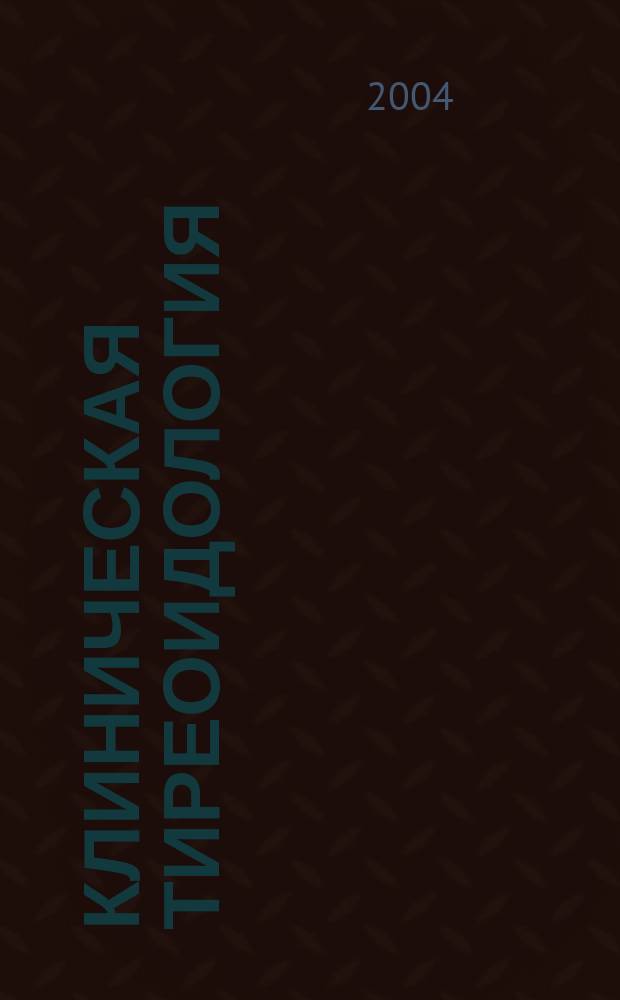 2004

КЛИНИЧЕСКАЯ ТИРЕОИДОЛОГИЯ